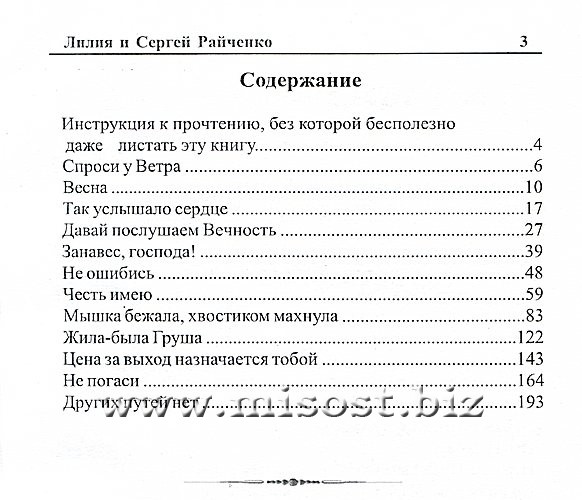 Лилия и Сергей Райченко 3

Содержание

Инструкция к прочтению, без которой бесполезно даже листать эту книгу.....4
Спроси у Ветра .....6
Весна .....10
Так услышало сердце .....17
Давай послушаем Вечность .....27
Занавес, господа! .....39
Не ошибись .....48
Честь имею .....59
Мышка бежала, хвостиком махнула .....83
Жила-была Груша .....122
Цена за выход назначается тобой .....143
Не погаси .....164
Других путей нет .....193

www.misost.biz